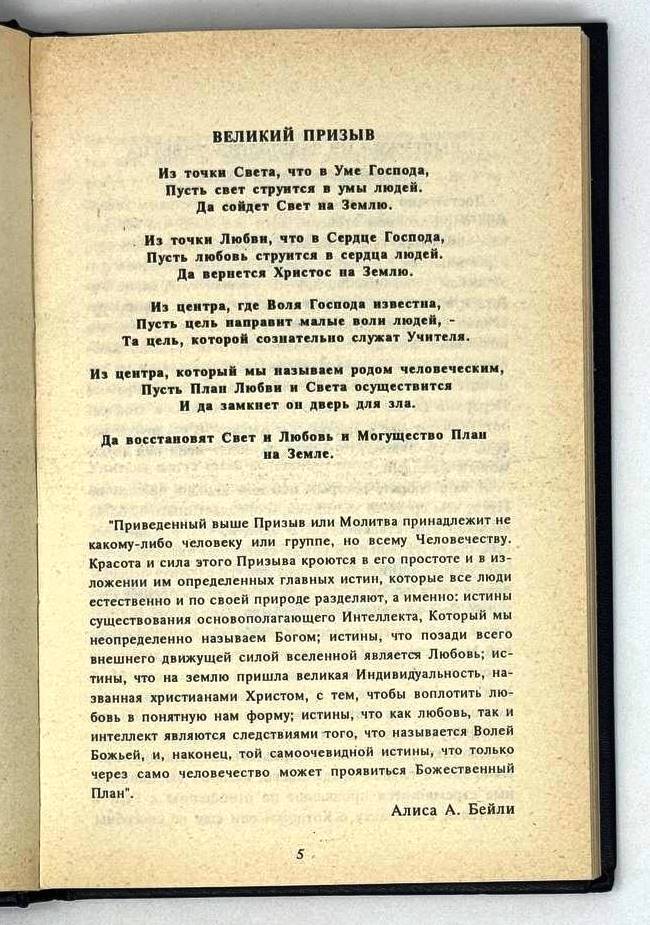 ВЕЛИКИЙ ПРИЗЫВ

Из точки Света, что в Уме Господа,
Пусть свет струится в умы людей.
Да сойдет Свет на Землю.

Из точки Любви, что в Сердце Господа,
Пусть любовь струится в сердца людей.
Да вернется Христос на Землю.

Из центра, где Воля Господа известна,
Пусть цель направит малые воли людей, -
Та цель, которой сознательно служат Учителя.

Из центра, который мы называем родом человеческим,
Пусть План Любви и Света осуществится
И да замкнет он дверь для зла.

Да восстановят Свет и Любовь и Могущество План на Земле.

"Приведенный выше Призыв или Молитва принадлежит не какому-либо человеку или группе, но всему Человечеству. Красота и сила этого Призыва кроются в его простоте и в изложении им определенных главных истин, которые все люди естественно и по своей природе разделяют, а именно: истины существования основополагающего Интеллекта, Который мы неопределенно называем Богом; истины, что позади всего внешнего движущей силой вселенной является Любовь; истины, что на землю пришла великая Индивидуальность, названная христианами Христом, с тем, чтобы воплотить любовь в понятную нам форму; истины, что как любовь, так и интеллект являются следствиями того, что называется Волей Божьей, и, наконец, той самоочевидной истины, что только через само человечество может проявиться Божественный План".

Алиса А. Бейли

5